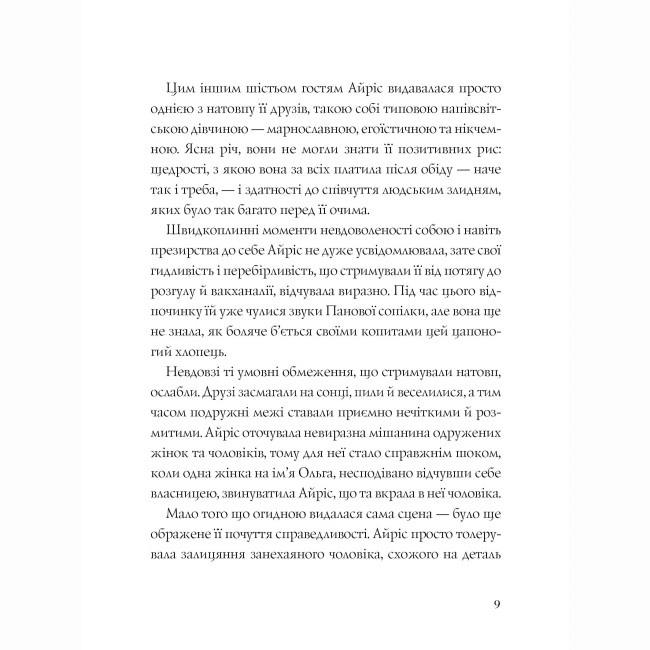 Цим іншим шістьом гостям Айріс видавалася просто однією з натовпу її друзів, такою собі типовою напівсвітською дівчиною — марнославною, егоїстичною та нікчемною. Ясна річ, вони не могли знати її позитивних рис: щедрості, з якою вона за всіх платила після обіду — наче так і треба, — і здатності до співчуття людським злидням, яких було так багато перед її очима.

Швидкоплинні моменти невдоволеності собою і навіть презирства до себе Айріс не дуже усвідомлювала, зате свої гидливість і перебірливість, що стримували її від потягу до розгулу й вакханалії, відчувала виразно. Під час цього відпочинку їй уже чулися звуки Панової сопілки, але вона ще не знала, як боляче б'ється своїми копитами цей цапоногий хлопець.

Невдовзі ті умовні обмеження, що стримували натовп, ослабли. Друзі засмагали на сонці, пили й веселилися, а тим часом подружні межі ставали приємно нечіткими й розмитими. Айріс оточувала невиразна мішанина одружених жінок та чоловіків, тому для неї стало справжнім шоком, коли одна жінка на ім'я Ольга, несподівано відчувши себе власницею, звинуватила Айріс, що та вкрала в неї чоловіка.

Мало того що огидною видалася сама сцена — було ще ображене її почуття справедливості. Айріс просто толерувала залицяння занехаяного чоловіка, схожого на деталь

9